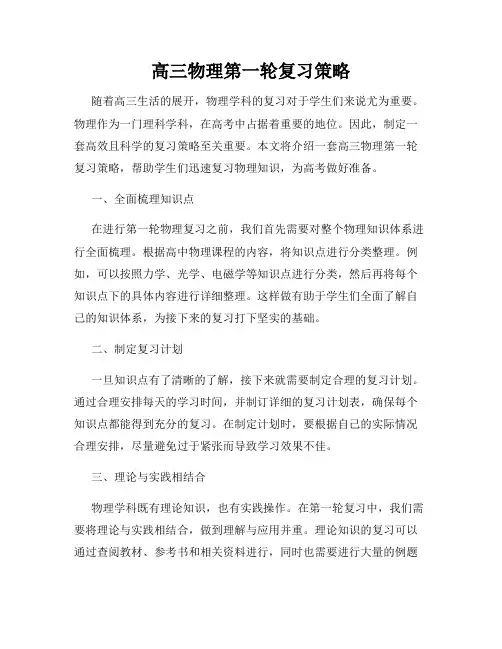 高三物理第一轮复习策略

随着高三生活的展开，物理学科的复习对于学生们来说尤为重要。物理作为一门理科学科，在高考中占据着重要的地位。因此，制定一套高效且科学的复习策略至关重要。本文将介绍一套高三物理第一轮复习策略，帮助学生们迅速复习物理知识，为高考做好准备。

一、全面梳理知识点

在进行第一轮物理复习之前，我们首先需要对整个物理知识体系进行全面梳理。根据高中物理课程的内容，将知识点进行分类整理。例如，可以按照力学、光学、电磁学等知识点进行分类，然后再将每个知识点下的具体内容进行详细整理。这样做有助于学生们全面了解自己的知识体系，为接下来的复习打下坚实的基础。

二、制定复习计划

一旦知识点有了清晰的了解，接下来就需要制定合理的复习计划。通过合理安排每天的学习时间，并制订详细的复习计划表，确保每个知识点都能得到充分的复习。在制定计划时，要根据自己的实际情况合理安排，尽量避免过于紧张而导致学习效果不佳。

三、理论与实践相结合

物理学科既有理论知识，也有实践操作。在第一轮复习中，我们需要将理论与实践相结合，做到理解与应用并重。理论知识的复习可以通过查阅教材、参考书和相关资料进行，同时也需要进行大量的例题